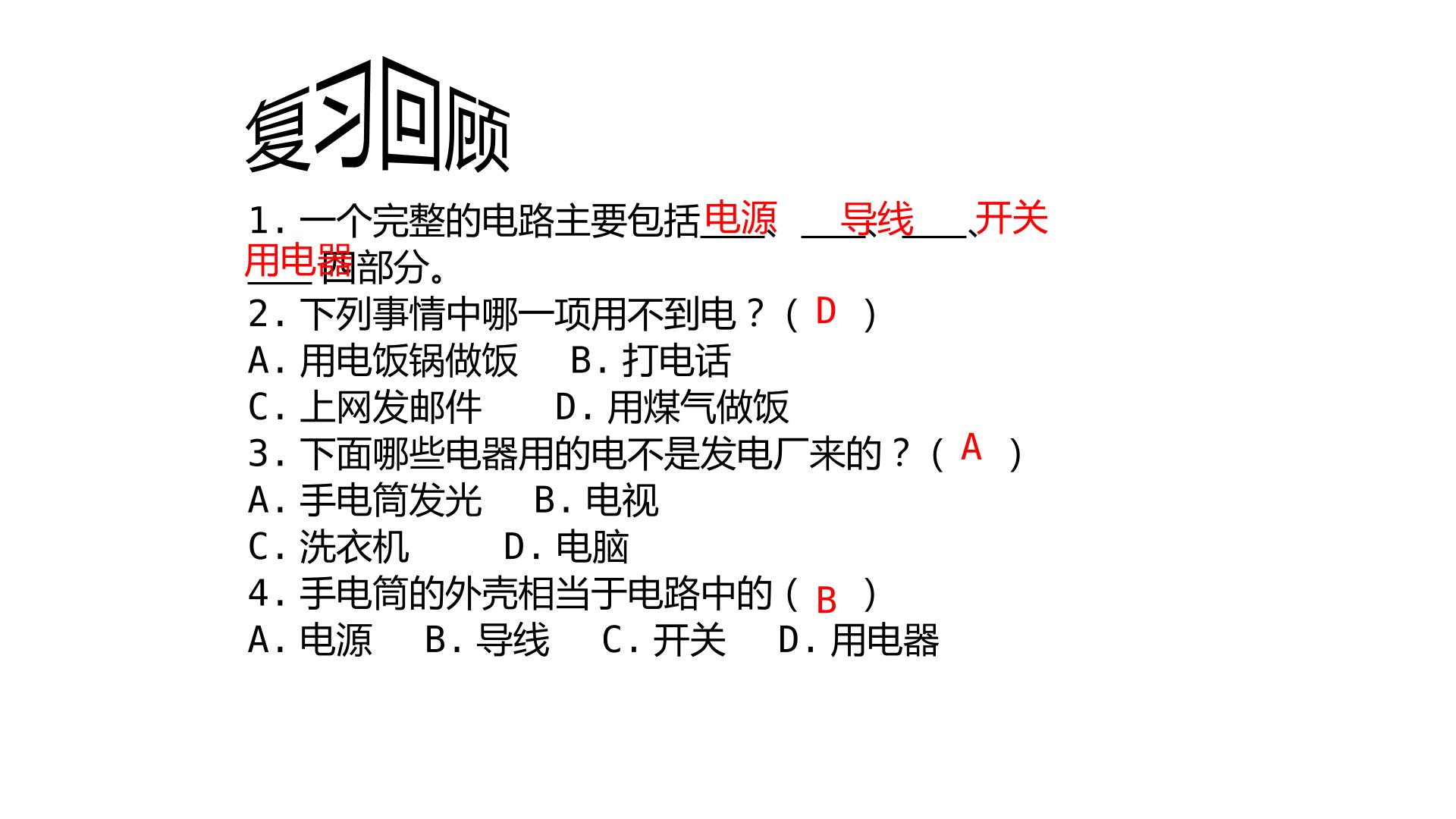 复习回顾

1.一个完整的电路主要包括电源、导线、开关、用电器四部分。

2.下列事情中哪一项用不到电？（D）

A.用电饭锅做饭 B.打电话

C.上网发邮件 D.用煤气做饭

3.下面哪些电器用的电不是发电厂来的？（A）

A.手电筒发光 B.电视

C.洗衣机 D.电脑

4.手电筒的外壳相当于电路中的（B）

A.电源 B.导线 C.开关 D.用电器